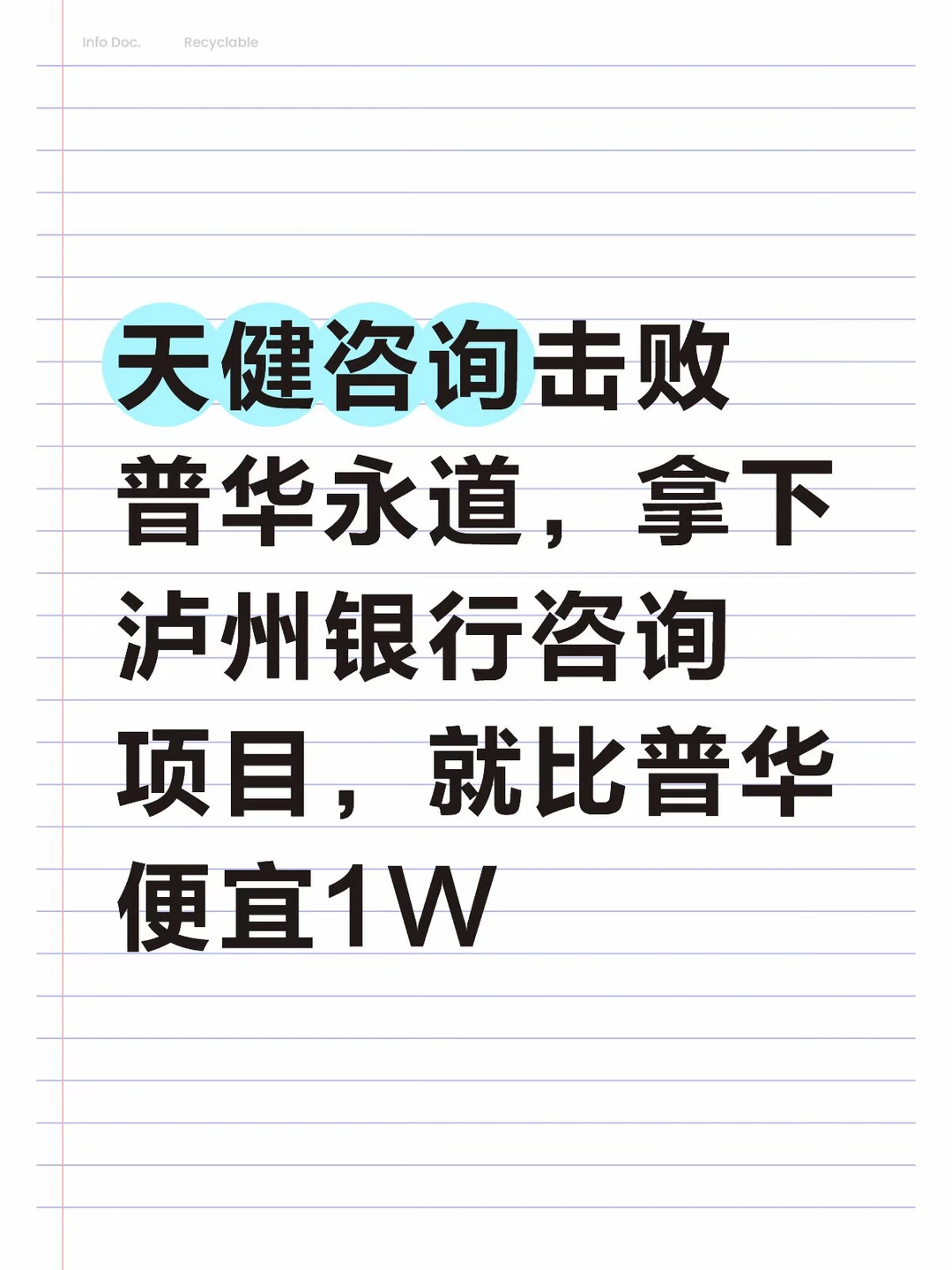 Info Doc. Recyclable

天健咨询击败普华永道，拿下泸州银行咨询项目，就比普华便宜1W